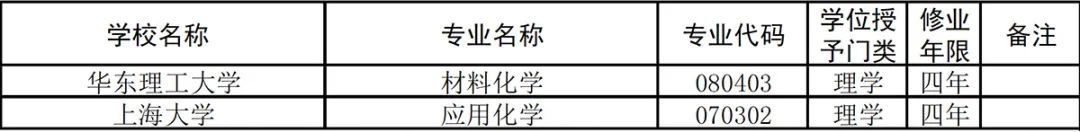 | 学校名称 | 专业名称 | 专业代码 | 学位授予门类 | 修业年限 | 备注 |
|---|---|---|---|---|---|
| 华东理工大学 | 材料化学 | 080403 | 理学 | 四年 | |
| 上海大学 | 应用化学 | 070302 | 理学 | 四年 | |